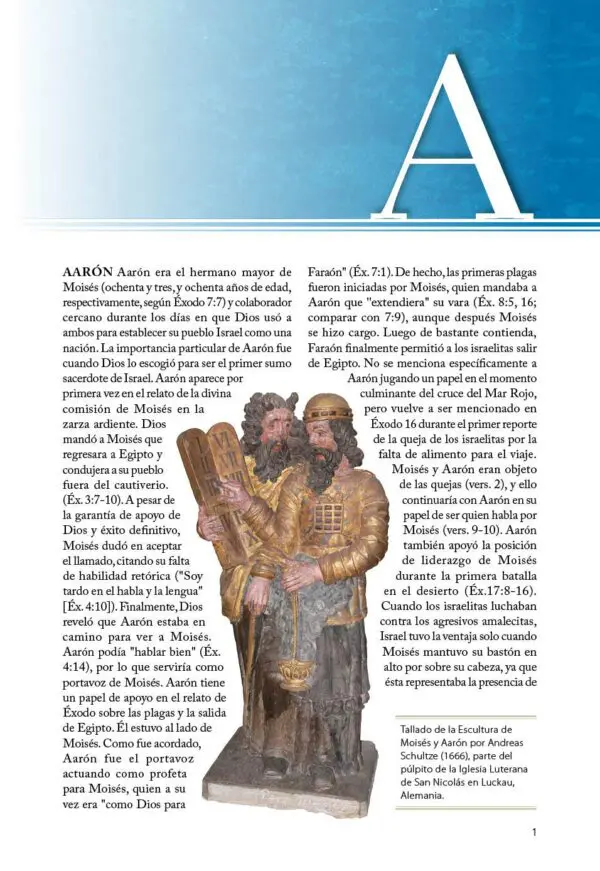 A

AARÓN Aarón era el hermano mayor de Moisés (ochenta y tres, y ochenta años de edad, respectivamente, según Éxodo 7:7) y colaborador cercano durante los días en que Dios usó a ambos para establecer su pueblo Israel como una nación. La importancia particular de Aarón fue cuando Dios lo escogió para ser el primer sumo sacerdote de Israel. Aarón aparece por primera vez en el relato de la divina comisión de Moisés en la zarza ardiente. Dios mandó a Moisés que regresara a Egipto y condujera a su pueblo fuera del cautiverio. (Éx. 3:7-10). A pesar de la garantía de apoyo de Dios y éxito definitivo, Moisés dudó en aceptar el llamado, citando su falta de habilidad retórica ("Soy tardo en el habla y la lengua" [Éx. 4:10]). Finalmente, Dios reveló que Aarón estaba en camino para ver a Moisés. Aarón podía "hablar bien" (Éx. 4:14), por lo que serviría como portavoz de Moisés. Aarón tiene un papel de apoyo en el relato de Éxodo sobre las plagas y la salida de Egipto. Él estuvo al lado de Moisés. Como fue acordado, Aarón fue el portavoz actuando como profeta para Moisés, quien a su vez era "como Dios para Faraón" (Éx. 7:1). De hecho, las primeras plagas fueron iniciadas por Moisés, quien mandaba a Aarón que "extendiera" su vara (Éx. 8:5, 16; comparar con 7:9), aunque después Moisés se hizo cargo. Luego de bastante contienda, Faraón finalmente permitió a los israelitas salir de Egipto. No se menciona específicamente a Aarón jugando un papel en el momento culminante del cruce del Mar Rojo, pero vuelve a ser mencionado en Éxodo 16 durante el primer reporte de la queja de los israelitas por la falta de alimento para el viaje. Moisés y Aarón eran objeto de las quejas (vers. 2), y ello continuaría con Aarón en su papel de ser quien habla por Moisés (vers. 9-10). Aarón también apoyó la posición de liderazgo de Moisés durante la primera batalla en el desierto (Éx.17:8-16). Cuando los israelitas luchaban contra los agresivos amalecitas, Israel tuvo la ventaja solo cuando Moisés mantuvo su bastón en alto por sobre su cabeza, ya que ésta representaba la presencia de

Tallado de la Escultura de Moisés y Aarón por Andreas Schultze (1666), parte del púlpito de la Iglesia Luterana de San Nicolás en Luckau, Alemania.

1